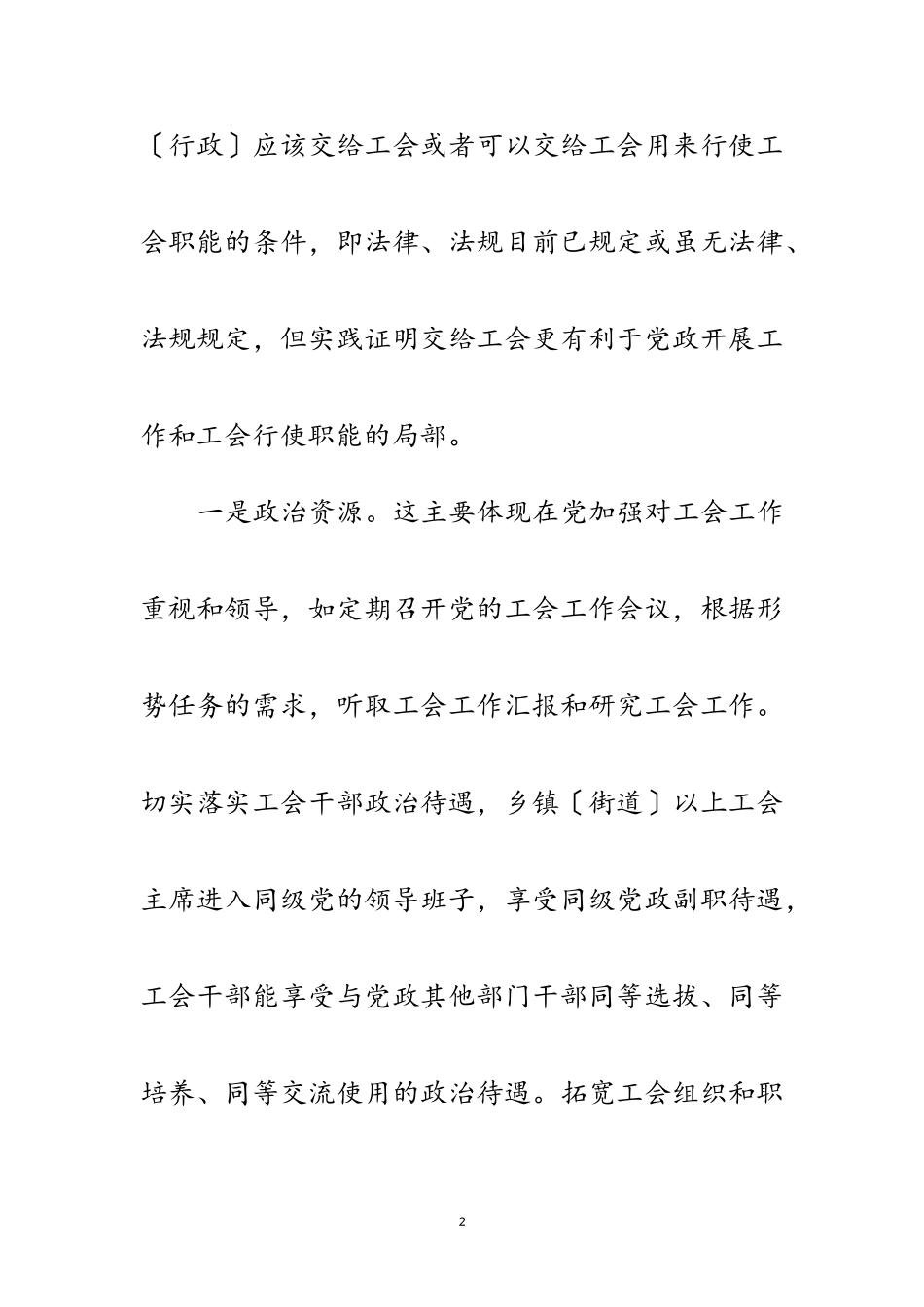 〔行政〕应该交给工会或者可以交给工会用来行使工会职能的条件，即法律、法规目前已规定或虽无法律、法规规定，但实践证明交给工会更有利于党政开展工作和工会行使职能的局部。

一是政治资源。这主要体现在党加强对工会工作重视和领导，如定期召开党的工会工作会议，根据形势任务的需求，听取工会工作汇报和研究工会工作。切实落实工会干部政治待遇，乡镇〔街道〕以上工会主席进入同级党的领导班子，享受同级党政副职待遇，工会干部能享受与党政其他部门干部同等选拔、同等培养、同等交流使用的政治待遇。拓宽工会组织和职

2